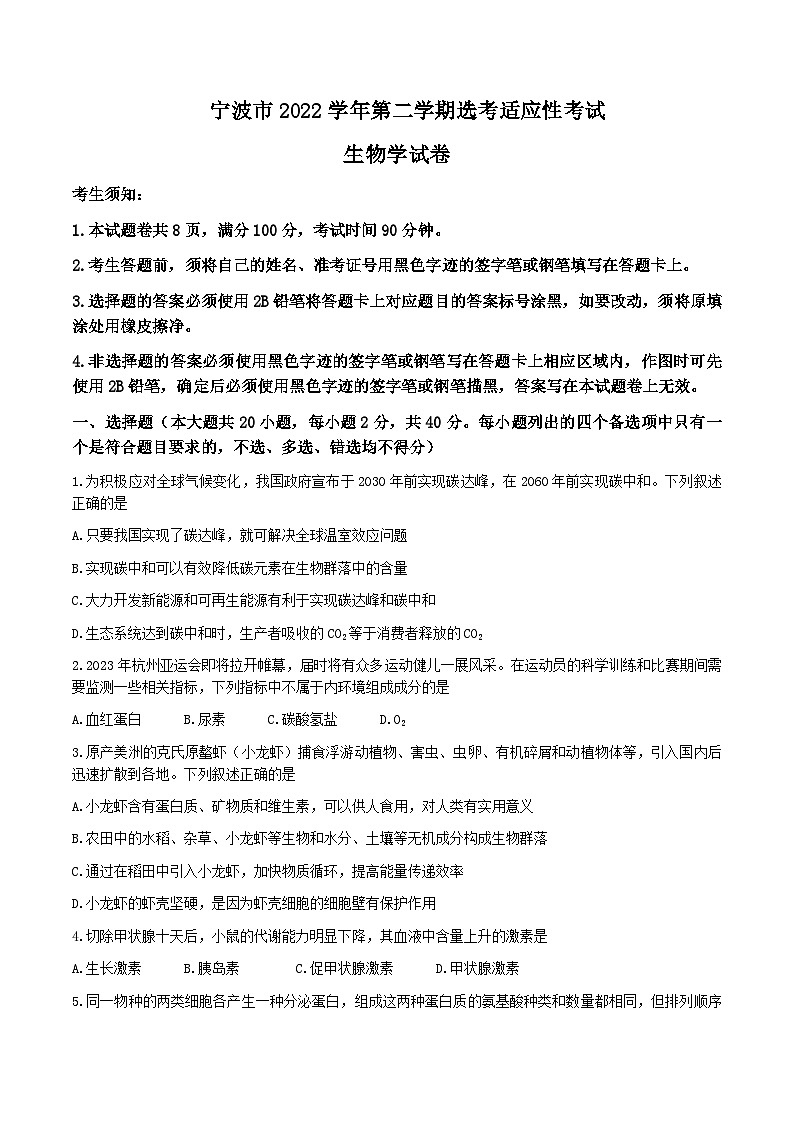 宁波市2022学年第二学期选考适应性考试

生物学试卷

考生须知：

1.本试题卷共8页，满分100分，考试时间90分钟。

2.考生答题前，须将自己的姓名、准考证号用黑色字迹的签字笔或钢笔填写在答题卡上。

3.选择题的答案必须使用2B铅笔将答题卡上对应题目的答案标号涂黑，如要改动，须将原填涂处用橡皮擦净。

4.非选择题的答案必须使用黑色字迹的签字笔或钢笔写在答题卡上相应区域内，作图时可先使用2B铅笔，确定后必须使用黑色字迹的签字笔或钢笔描黑，答案写在本试题卷上无效。

一、选择题（本大题共20小题，每小题2分，共40分。每小题列出的四个备选项中只有一个是符合题目要求的，不选、多选、错选均不得分）

1.为积极应对全球气候变化，我国政府宣布于2030年前实现碳达峰，在2060年前实现碳中和。下列叙述正确的是

A.只要我国实现了碳达峰，就可解决全球温室效应问题

B.实现碳中和可以有效降低碳元素在生物群落中的含量

C.大力开发新能源和可再生能源有利于实现碳达峰和碳中和

D.生态系统达到碳中和时，生产者吸收的$CO_2$等于消费者释放的$CO_2$

2.2023年杭州亚运会即将拉开帷幕，届时将有众多运动健儿一展风采。在运动员的科学训练和比赛期间需要监测一些相关指标，下列指标中不属于内环境组成成分的是

A.血红蛋白　B.尿素　C.碳酸氢盐　D.$O_2$

3.原产美洲的克氏原螯虾（小龙虾）捕食浮游动植物、害虫、虫卵、有机碎屑和动植物体等，引入国内后迅速扩散到各地。下列叙述正确的是

A.小龙虾含有蛋白质、矿物质和维生素，可以供人食用，对人类有实用意义

B.农田中的水稻、杂草、小龙虾等生物和水分、土壤等无机成分构成生物群落

C.通过在稻田中引入小龙虾，加快物质循环，提高能量传递效率

D.小龙虾的虾壳坚硬，是因为虾壳细胞的细胞壁有保护作用

4.切除甲状腺十天后，小鼠的代谢能力明显下降，其血液中含量上升的激素是

A.生长激素　B.胰岛素　C.促甲状腺激素　D.甲状腺激素

5.同一物种的两类细胞各产生一种分泌蛋白，组成这两种蛋白质的氨基酸种类和数量都相同，但排列顺序